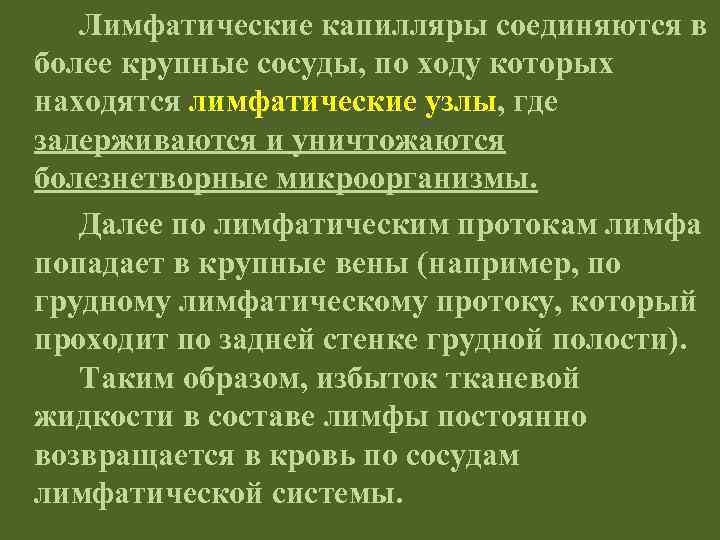 Лимфатические капилляры соединяются в более крупные сосуды, по ходу которых находятся лимфатические узлы, где задерживаются и уничтожаются болезнетворные микроорганизмы.

Далее по лимфатическим протокам лимфа попадает в крупные вены (например, по грудному лимфатическому протоку, который проходит по задней стенке грудной полости).

Таким образом, избыток тканевой жидкости в составе лимфы постоянно возвращается в кровь по сосудам лимфатической системы.